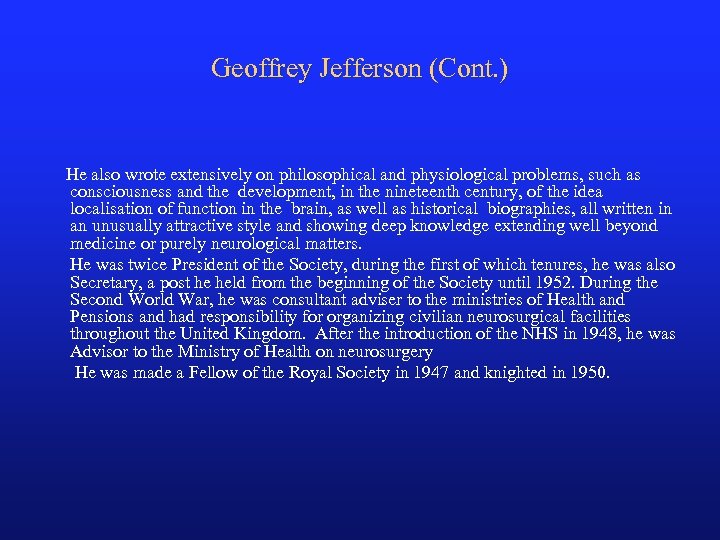 Geoffrey Jefferson (Cont.)

He also wrote extensively on philosophical and physiological problems, such as consciousness and the development, in the nineteenth century, of the idea localisation of function in the brain, as well as historical biographies, all written in an unusually attractive style and showing deep knowledge extending well beyond medicine or purely neurological matters.

He was twice President of the Society, during the first of which tenures, he was also Secretary, a post he held from the beginning of the Society until 1952. During the Second World War, he was consultant adviser to the ministries of Health and Pensions and had responsibility for organizing civilian neurosurgical facilities throughout the United Kingdom. After the introduction of the NHS in 1948, he was Advisor to the Ministry of Health on neurosurgery

He was made a Fellow of the Royal Society in 1947 and knighted in 1950.